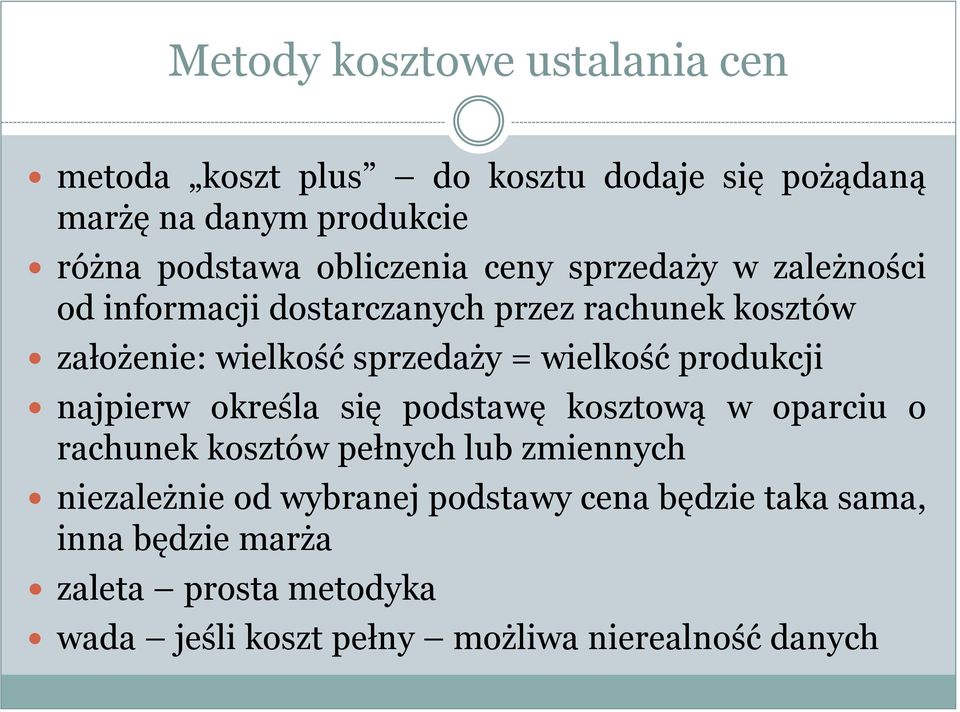 Metody kosztowe ustalania cen

- metoda „koszt plus” – do kosztu dodaje się pożądaną marżę na danym produkcie
- różna podstawa obliczenia ceny sprzedaży w zależności od informacji dostarczanych przez rachunek kosztów
- założenie: wielkość sprzedaży = wielkość produkcji
- najpierw określa się podstawę kosztową w oparciu o rachunek kosztów pełnych lub zmiennych
- niezależnie od wybranej podstawy cena będzie taka sama, inna będzie marża
- zaleta – prosta metodyka
- wada – jeśli koszt pełny – możliwa nierealność danych